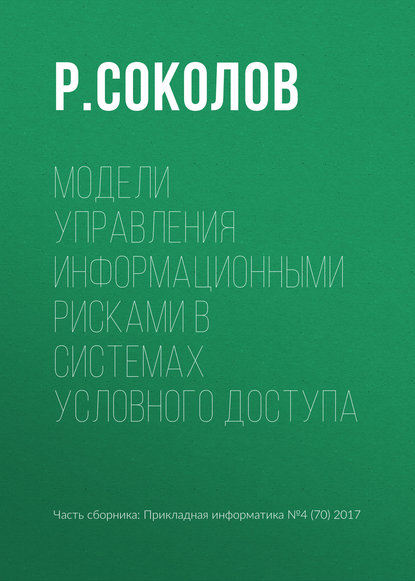 Р.СОКОЛОВ

МОДЕЛИ УПРАВЛЕНИЯ ИНФОРМАЦИОННЫМИ РИСКАМИ В СИСТЕМАХ УСЛОВНОГО ДОСТУПА

Часть сборника: Прикладная информатика №4 (70) 2017